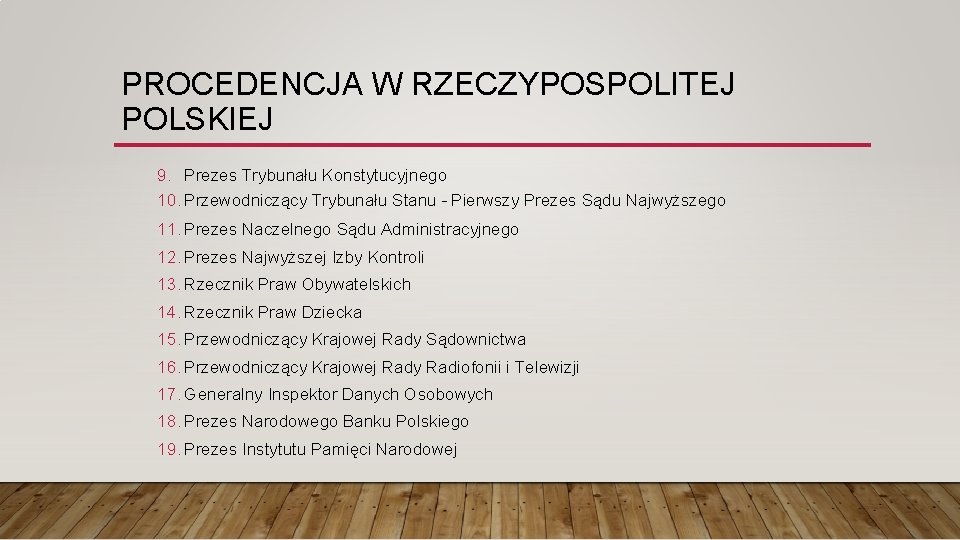 PROCEDENCJA W RZECZYPOSPOLITEJ POLSKIEJ

9. Prezes Trybunału Konstytucyjnego
10. Przewodniczący Trybunału Stanu - Pierwszy Prezes Sądu Najwyższego
11. Prezes Naczelnego Sądu Administracyjnego
12. Prezes Najwyższej Izby Kontroli
13. Rzecznik Praw Obywatelskich
14. Rzecznik Praw Dziecka
15. Przewodniczący Krajowej Rady Sądownictwa
16. Przewodniczący Krajowej Rady Radiofonii i Telewizji
17. Generalny Inspektor Danych Osobowych
18. Prezes Narodowego Banku Polskiego
19. Prezes Instytutu Pamięci Narodowej